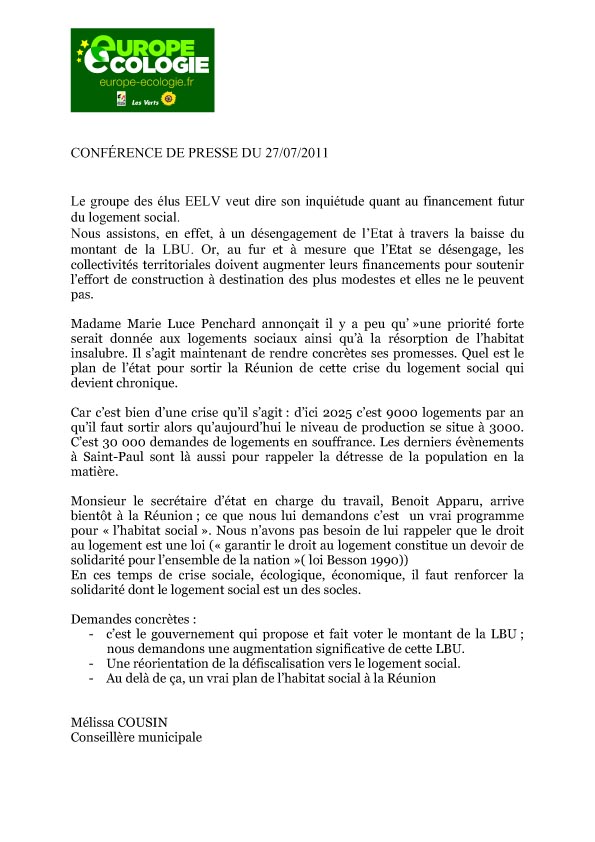 EUROPE ECOLOGIE
europe-ecologie.fr
Les Verts

CONFÉRENCE DE PRESSE DU 27/07/2011

Le groupe des élus EELV veut dire son inquiétude quant au financement futur du logement social.
Nous assistons, en effet, à un désengagement de l'Etat à travers la baisse du montant de la LBU. Or, au fur et à mesure que l'Etat se désengage, les collectivités territoriales doivent augmenter leurs financements pour soutenir l'effort de construction à destination des plus modestes et elles ne le peuvent pas.

Madame Marie Luce Penchard annonçait il y a peu qu' »une priorité forte serait donnée aux logements sociaux ainsi qu'à la résorption de l'habitat insalubre. Il s'agit maintenant de rendre concrètes ses promesses. Quel est le plan de l'état pour sortir la Réunion de cette crise du logement social qui devient chronique.

Car c'est bien d'une crise qu'il s'agit : d'ici 2025 c'est 9000 logements par an qu'il faut sortir alors qu'aujourd'hui le niveau de production se situe à 3000. C'est 30 000 demandes de logements en souffrance. Les derniers évènements à Saint-Paul sont là aussi pour rappeler la détresse de la population en la matière.

Monsieur le secrétaire d'état en charge du travail, Benoit Apparu, arrive bientôt à la Réunion ; ce que nous lui demandons c'est un vrai programme pour « l'habitat social ». Nous n'avons pas besoin de lui rappeler que le droit au logement est une loi (« garantir le droit au logement constitue un devoir de solidarité pour l'ensemble de la nation »( loi Besson 1990))
En ces temps de crise sociale, écologique, économique, il faut renforcer la solidarité dont le logement social est un des socles.

Demandes concrètes :
- c'est le gouvernement qui propose et fait voter le montant de la LBU ; nous demandons une augmentation significative de cette LBU.
- Une réorientation de la défiscalisation vers le logement social.
- Au delà de ça, un vrai plan de l'habitat social à la Réunion

Mélissa COUSIN
Conseillère municipale